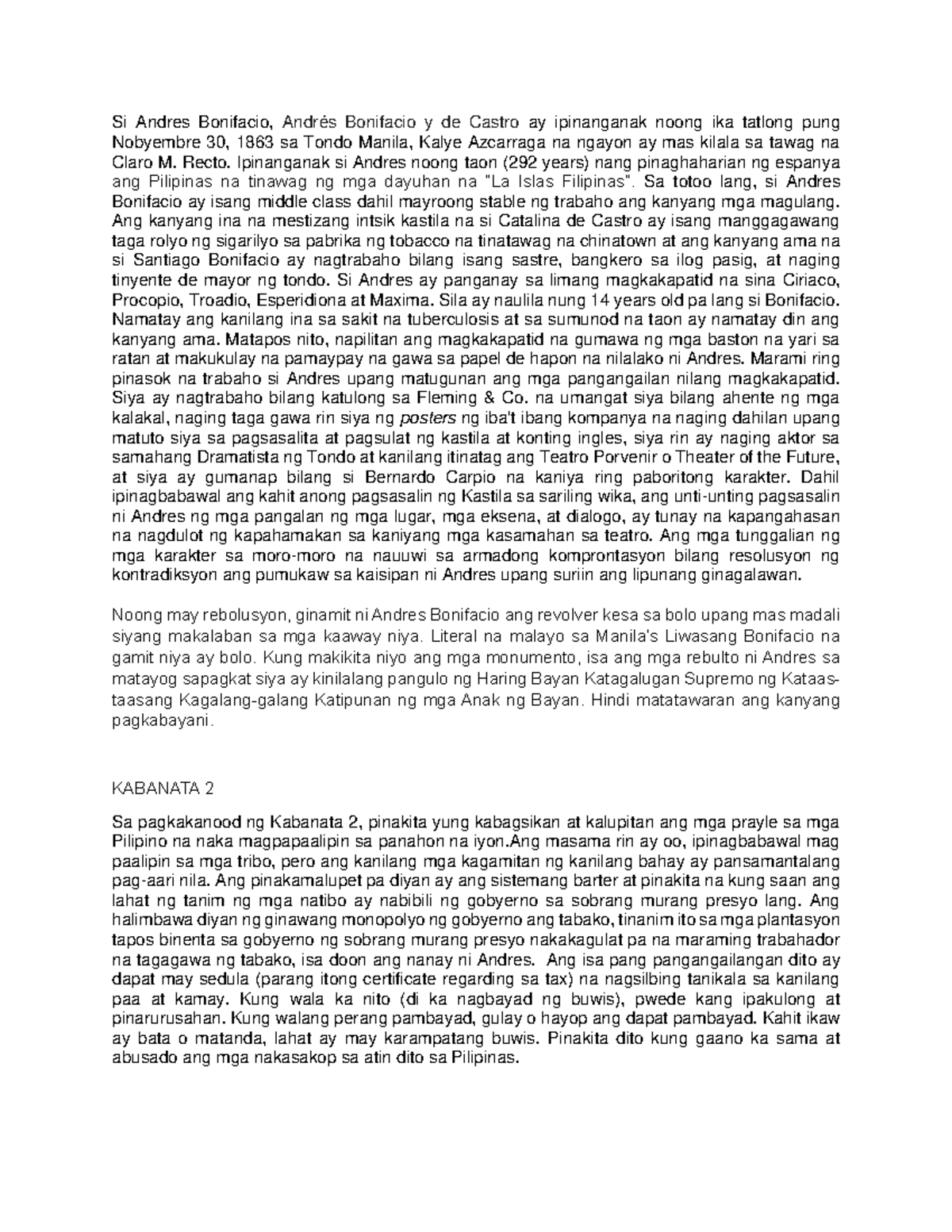 Si Andres Bonifacio, Andrés Bonifacio y de Castro ay ipinanganak noong ika tatlong pung Nobyembre 30, 1863 sa Tondo Manila, Kalye Azcarraga na ngayon ay mas kilala sa tawag na Claro M. Recto. Ipinanganak si Andres noong taon (292 years) nang pinaghaharian ng espanya ang Pilipinas na tinawag ng mga dayuhan na "La Islas Filipinas". Sa totoo lang, si Andres Bonifacio ay isang middle class dahil mayroong stable ng trabaho ang kanyang mga magulang. Ang kanyang ina na mestizang intsik kastila na si Catalina de Castro ay isang manggagawang taga rolyo ng sigarilyo sa pabrika ng tobacco na tinatawag na chinatown at ang kanyang ama na si Santiago Bonifacio ay nagtrabaho bilang isang sastre, bangkero sa ilog pasig, at naging tinyente de mayor ng tondo. Si Andres ay panganay sa limang magkakapatid na sina Ciriaco, Procopio, Troadio, Esperidiona at Maxima. Sila ay naulila nung 14 years old pa lang si Bonifacio. Namatay ang kanilang ina sa sakit na tuberculosis at sa sumunod na taon ay namatay din ang kanyang ama. Matapos nito, napilitan ang magkakapatid na gumawa ng mga baston na yari sa ratan at makukulay na pamaypay na gawa sa papel de hapon na nilalako ni Andres. Marami ring pinasok na trabaho si Andres upang matugunan ang mga pangangailan nilang magkakapatid. Siya ay nagtrabaho bilang katulong sa Fleming & Co. na umangat siya bilang ahente ng mga kalakal, naging taga gawa rin siya ng posters ng iba't ibang kompanya na naging dahilan upang matuto siya sa pagsasalita at pagsulat ng kastila at konting ingles, siya rin ay naging aktor sa samahang Dramatista ng Tondo at kanilang itinatag ang Teatro Porvenir o Theater of the Future, at siya ay gumanap bilang si Bernardo Carpio na kaniya ring paboritong karakter. Dahil ipinagbabawal ang kahit anong pagsasalin ng Kastila sa sariling wika, ang unti-unting pagsasalin ni Andres ng mga pangalan ng mga lugar, mga eksena, at dialogo, ay tunay na kapangahasan na nagdulot ng kapahamakan sa kaniyang mga kasamahan sa teatro. Ang mga tunggalian ng mga karakter sa moro-moro na nauuwi sa armadong komprontasyon bilang resolusyon ng kontradiksyon ang pumukaw sa kaisipan ni Andres upang suriin ang lipunang ginagalawan.

Noong may rebolusyon, ginamit ni Andres Bonifacio ang revolver kesa sa bolo upang mas madali siyang makalaban sa mga kaaway niya. Literal na malayo sa Manila's Liwasang Bonifacio na gamit niya ay bolo. Kung makikita niyo ang mga monumento, isa ang mga rebulto ni Andres sa matayog sapagkat siya ay kinilalang pangulo ng Haring Bayan Katagalugan Supremo ng Kataas-taasang Kagalang-galang Katipunan ng mga Anak ng Bayan. Hindi matatawaran ang kanyang pagkabayani.

KABANATA 2

Sa pagkakanood ng Kabanata 2, pinakita yung kabagsikan at kalupitan ang mga prayle sa mga Pilipino na naka magpapaalipin sa panahon na iyon.Ang masama rin ay oo, ipinagbabawal mag paalipin sa mga tribo, pero ang kanilang mga kagamitan ng kanilang bahay ay pansamantalang pag-aari nila. Ang pinakamalupet pa diyan ay ang sistemang barter at pinakita na kung saan ang lahat ng tanim ng mga natibo ay nabibili ng gobyerno sa sobrang murang presyo lang. Ang halimbawa diyan ng ginawang monopolyo ng gobyerno ang tabako, tinanim ito sa mga plantasyon tapos binenta sa gobyerno ng sobrang murang presyo nakakagulat pa na maraming trabahador na tagagawa ng tabako, isa doon ang nanay ni Andres. Ang isa pang pangangailangan dito ay dapat may sedula (parang itong certificate regarding sa tax) na nagsilbing tanikala sa kanilang paa at kamay. Kung wala ka nito (di ka nagbayad ng buwis), pwede kang ipakulong at pinarurusahan. Kung walang perang pambayad, gulay o hayop ang dapat pambayad. Kahit ikaw ay bata o matanda, lahat ay may karampatang buwis. Pinakita dito kung gaano ka sama at abusado ang mga nakasakop sa atin dito sa Pilipinas.